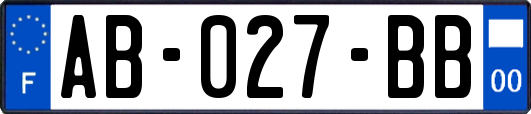 F
AB-027-BB
00